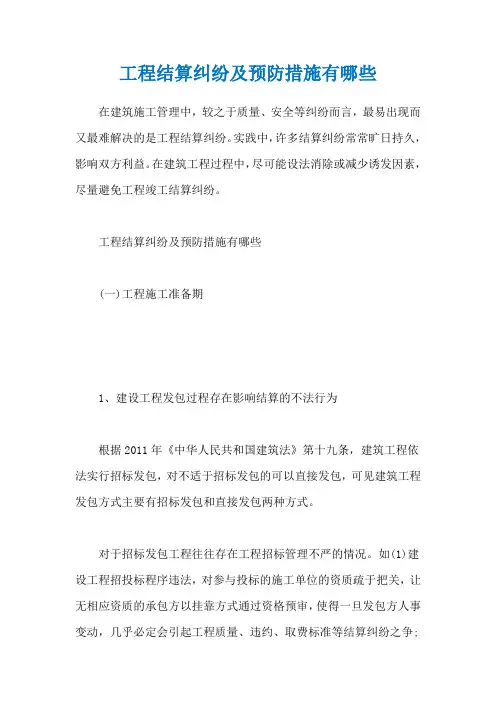 工程结算纠纷及预防措施有哪些

在建筑施工管理中，较之于质量、安全等纠纷而言，最易出现而又最难解决的是工程结算纠纷。实践中，许多结算纠纷常常旷日持久，影响双方利益。在建筑工程过程中，尽可能设法消除或减少诱发因素，尽量避免工程竣工结算纠纷。

工程结算纠纷及预防措施有哪些

(一)工程施工准备期

1、建设工程发包过程存在影响结算的不法行为

根据2011年《中华人民共和国建筑法》第十九条，建筑工程依法实行招标发包，对不适于招标发包的可以直接发包，可见建筑工程发包方式主要有招标发包和直接发包两种方式。

对于招标发包工程往往存在工程招标管理不严的情况。如(1)建设工程招投标程序违法，对参与投标的施工单位的资质疏于把关，让无相应资质的承包方以挂靠方式通过资格预审，使得一旦发包方人事变动，几乎必定会引起工程质量、违约、取费标准等结算纠纷之争；